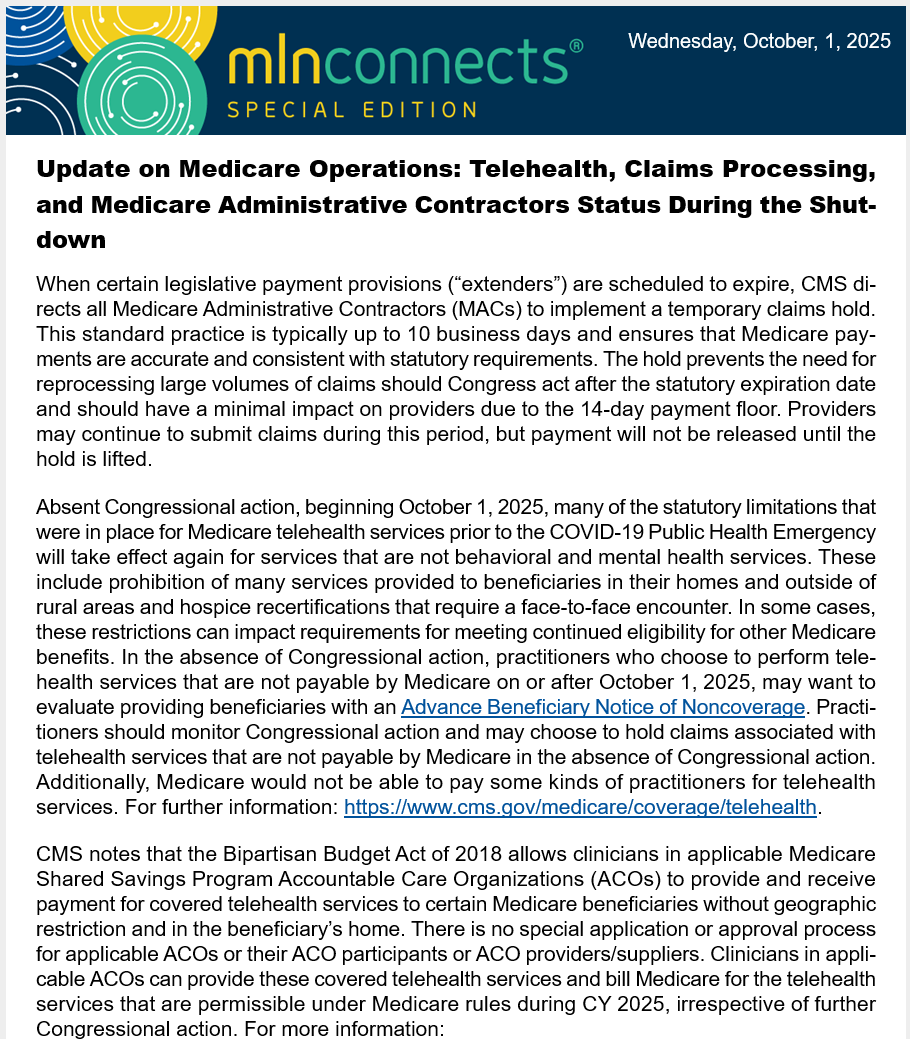 mlnconnects®
SPECIAL EDITION

Wednesday, October, 1, 2025

Update on Medicare Operations: Telehealth, Claims Processing, and Medicare Administrative Contractors Status During the Shutdown

When certain legislative payment provisions (“extenders”) are scheduled to expire, CMS directs all Medicare Administrative Contractors (MACs) to implement a temporary claims hold. This standard practice is typically up to 10 business days and ensures that Medicare payments are accurate and consistent with statutory requirements. The hold prevents the need for reprocessing large volumes of claims should Congress act after the statutory expiration date and should have a minimal impact on providers due to the 14-day payment floor. Providers may continue to submit claims during this period, but payment will not be released until the hold is lifted.

Absent Congressional action, beginning October 1, 2025, many of the statutory limitations that were in place for Medicare telehealth services prior to the COVID-19 Public Health Emergency will take effect again for services that are not behavioral and mental health services. These include prohibition of many services provided to beneficiaries in their homes and outside of rural areas and hospice recertifications that require a face-to-face encounter. In some cases, these restrictions can impact requirements for meeting continued eligibility for other Medicare benefits. In the absence of Congressional action, practitioners who choose to perform telehealth services that are not payable by Medicare on or after October 1, 2025, may want to evaluate providing beneficiaries with an Advance Beneficiary Notice of Noncoverage. Practitioners should monitor Congressional action and may choose to hold claims associated with telehealth services that are not payable by Medicare in the absence of Congressional action. Additionally, Medicare would not be able to pay some kinds of practitioners for telehealth services. For further information: https://www.cms.gov/medicare/coverage/telehealth.

CMS notes that the Bipartisan Budget Act of 2018 allows clinicians in applicable Medicare Shared Savings Program Accountable Care Organizations (ACOs) to provide and receive payment for covered telehealth services to certain Medicare beneficiaries without geographic restriction and in the beneficiary’s home. There is no special application or approval process for applicable ACOs or their ACO participants or ACO providers/suppliers. Clinicians in applicable ACOs can provide these covered telehealth services and bill Medicare for the telehealth services that are permissible under Medicare rules during CY 2025, irrespective of further Congressional action. For more information: